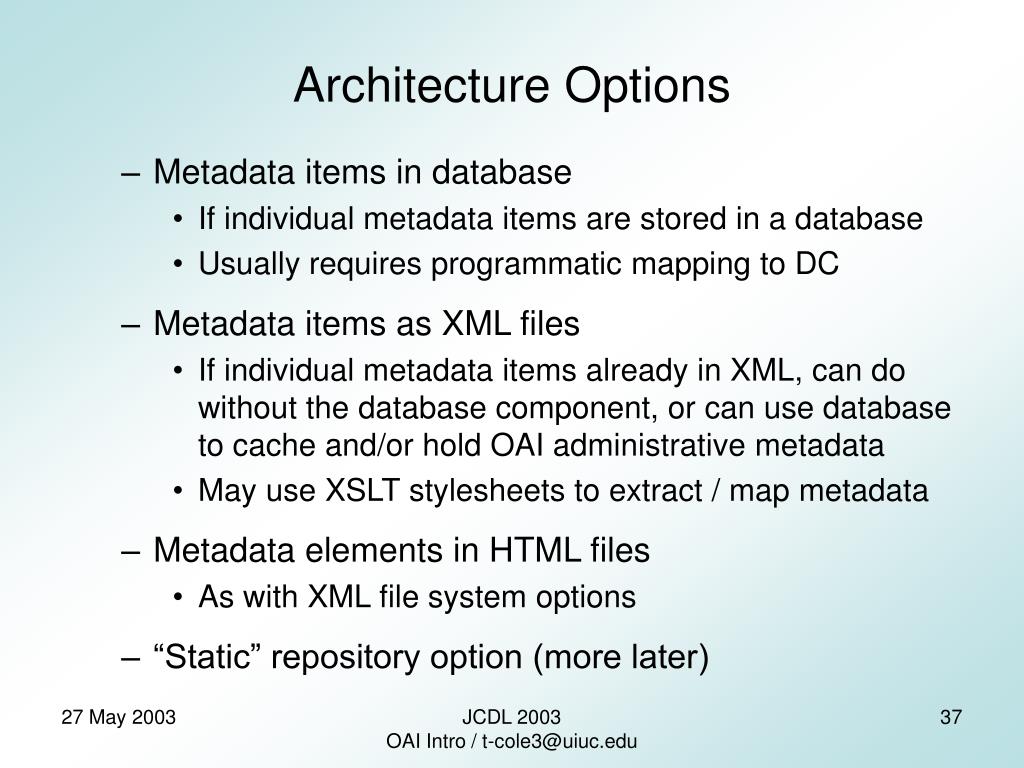 Architecture Options

– Metadata items in database
• If individual metadata items are stored in a database
• Usually requires programmatic mapping to DC

– Metadata items as XML files
• If individual metadata items already in XML, can do without the database component, or can use database to cache and/or hold OAI administrative metadata
• May use XSLT stylesheets to extract / map metadata

– Metadata elements in HTML files
• As with XML file system options

– “Static” repository option (more later)

27 May 2003

JCDL 2003
OAI Intro / t-cole3@uiuc.edu

37